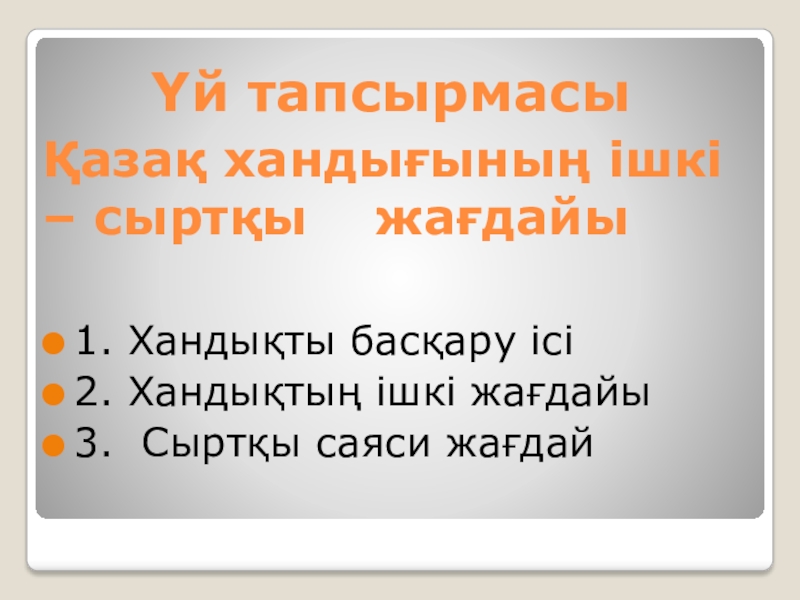 Үй тапсырмасы

Қазақ хандығының ішкі – сыртқы жағдайы

1. Хандықты басқару ісі
2. Хандықтың ішкі жағдайы
3. Сыртқы саяси жағдай